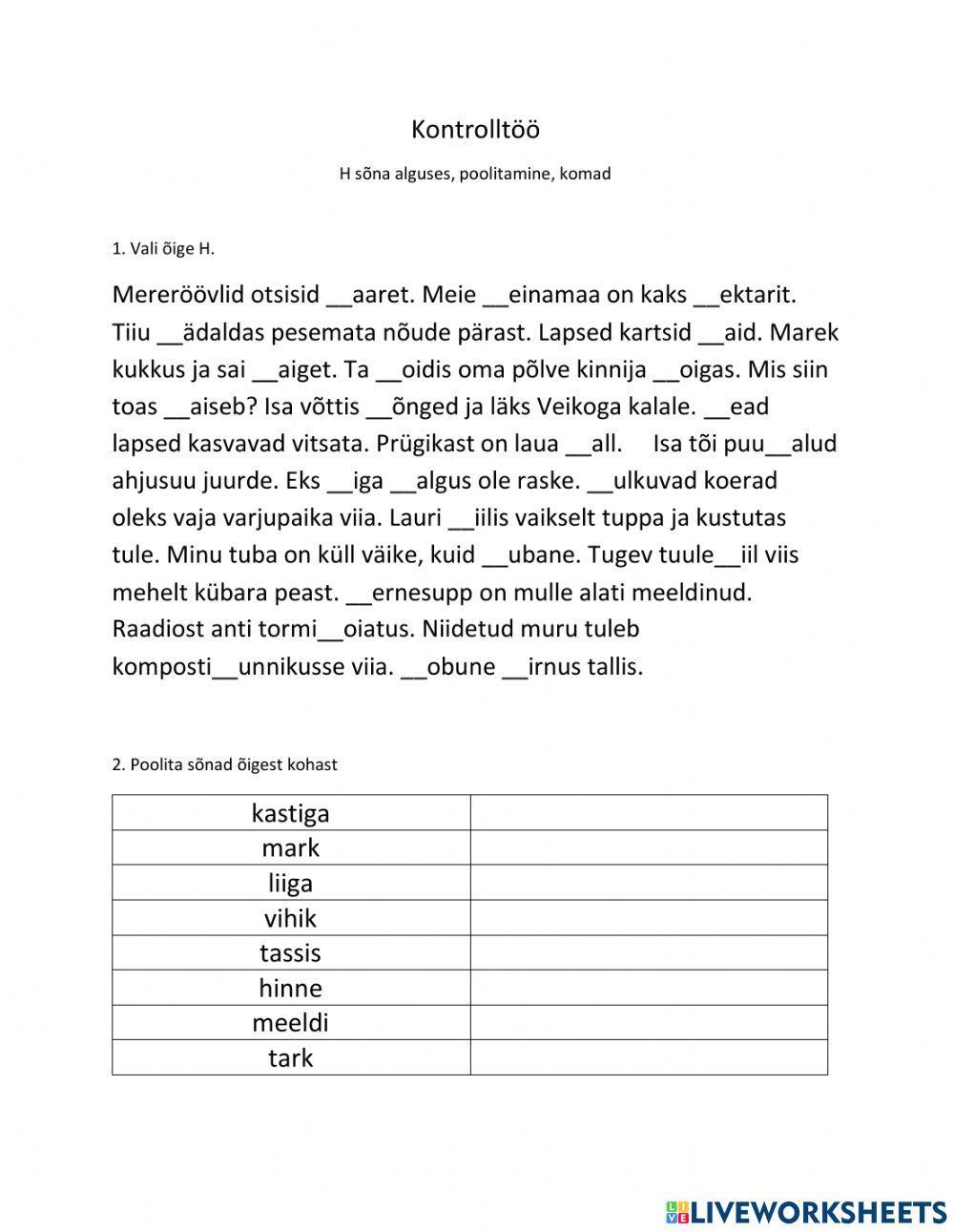 Kontrolltöö

H sõna alguses, poolitamine, komad

1. Vali õige H.

Mereröövlid otsisid __aaret. Meie __einamaa on kaks __ektarit. Tiiu __ädaldas pesemata nõude pärast. Lapsed kartsid __aid. Marek kukkus ja sai __aiget. Ta __oidis oma põlve kinnija __oigas. Mis siin toas __aiseb? Isa võttis __õnged ja läks Veikoga kalale. __ead lapsed kasvavad vitsata. Prügikast on laua __all. Isa tõi puu__alud ahjusuu juurde. Eks __iga __algus ole raske. __ulkuvad koerad oleks vaja varjupaika viia. Lauri __iilis vaikselt tuppa ja kustutas tule. Minu tuba on küll väike, kuid __ubane. Tugev tuule__iil viis mehelt kübara peast. __ernesupp on mulle alati meeldinud. Raadiost anti tormi__oiatus. Niidetud muru tuleb komposti__unnikusse viia. __obune __irnus tallis.

2. Poolita sõnad õigest kohast

| kastiga | |
|---|---|
| mark | |
| liiga | |
| vihik | |
| tassis | |
| hinne | |
| meeldi | |
| tark | |

LIVEWORKSHEETS